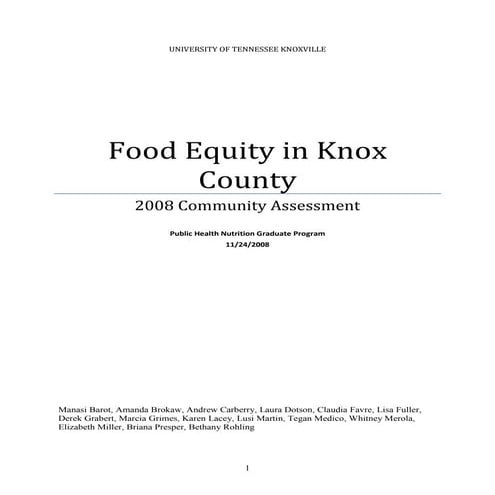 UNIVERSITY OF TENNESSEE KNOXVILLE

Food Equity in Knox County

2008 Community Assessment

Public Health Nutrition Graduate Program
11/24/2008

Manasi Barot, Amanda Brokaw, Andrew Carberry, Laura Dotson, Claudia Favre, Lisa Fuller, Derek Grabert, Marcia Grimes, Karen Lacey, Lusi Martin, Tegan Medico, Whitney Merola, Elizabeth Miller, Briana Presper, Bethany Rohling

1